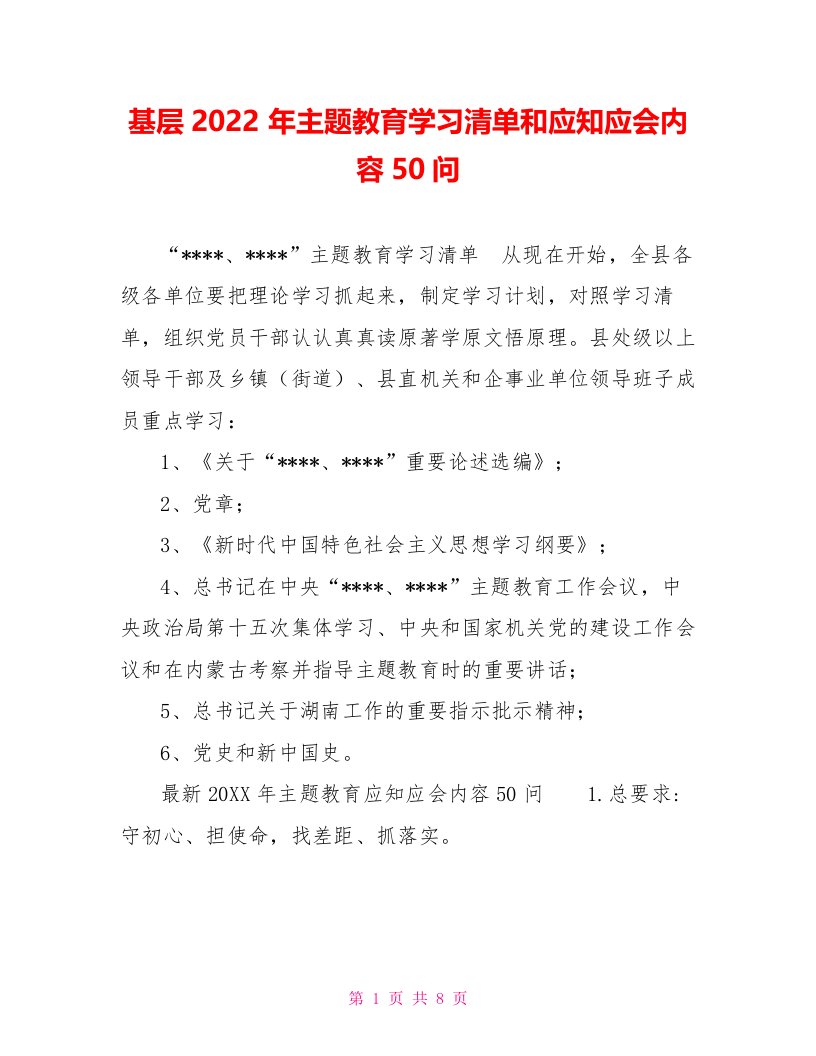 基层2022年主题教育学习清单和应知应会内容50问

“****、****”主题教育学习清单 从现在开始，全县各级各单位要把理论学习抓起来，制定学习计划，对照学习清单，组织党员干部认认真真读原著学原文悟原理。县处级以上领导干部及乡镇（街道）、县直机关和企事业单位领导班子成员重点学习：

1、《关于“****、****”重要论述选编》；

2、党章；

3、《新时代中国特色社会主义思想学习纲要》；

4、总书记在中央“****、****”主题教育工作会议，中央政治局第十五次集体学习、中央和国家机关党的建设工作会议和在内蒙古考察并指导主题教育时的重要讲话；

5、总书记关于湖南工作的重要指示批示精神；

6、党史和新中国史。

最新20XX年主题教育应知应会内容50问 1.总要求：守初心、担使命，找差距、抓落实。

第 1 页 共 8 页